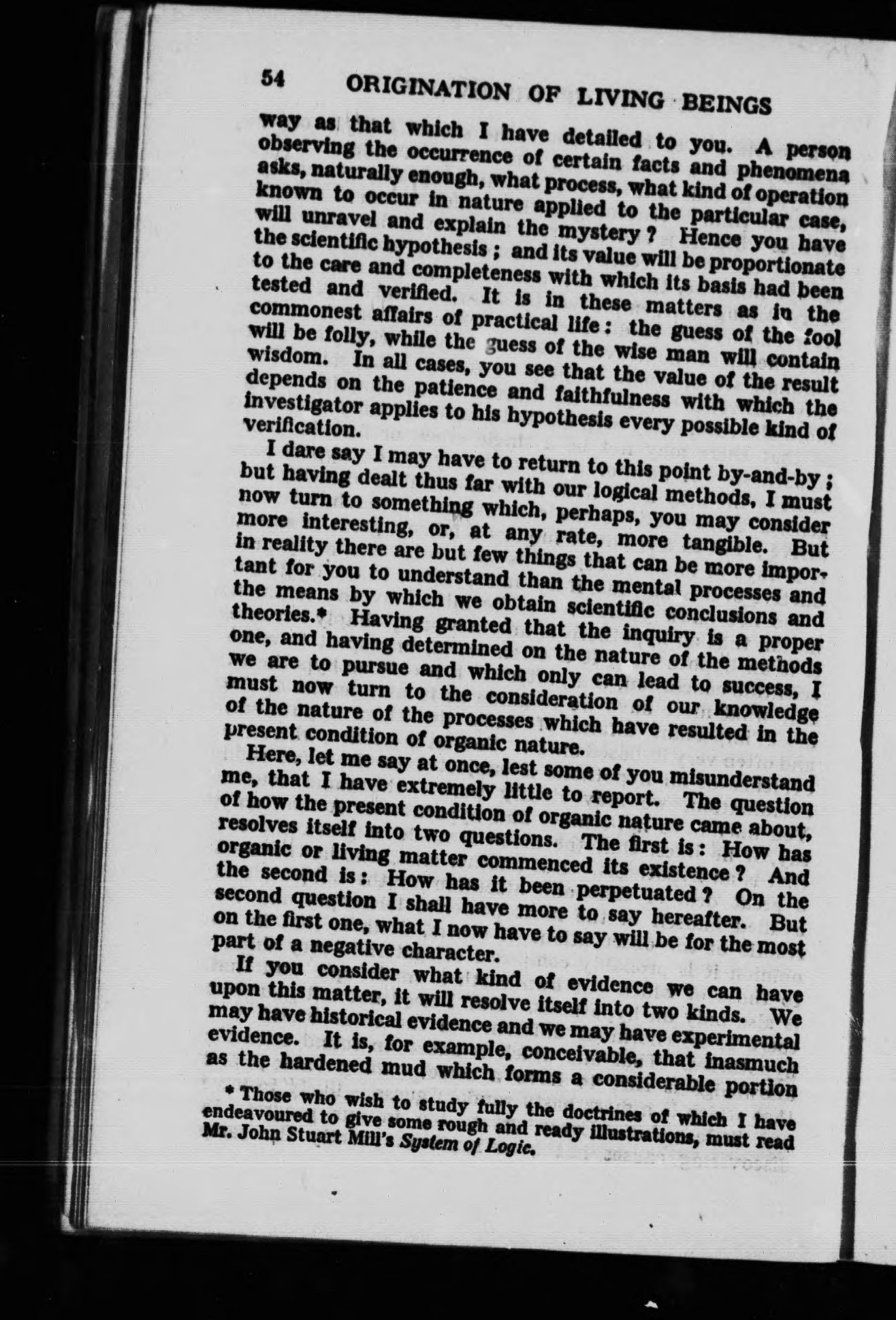 54 ORIGINATION OF LIVING BEINGS

way as that which I have detailed to you. A person observing the occurrence of certain facts and phenomena asks, naturally enough, what process, what kind of operation known to occur in nature applied to the particular case, will unravel and explain the mystery? Hence you have the scientific hypothesis; and its value will be proportionate to the care and completeness with which its basis had been tested and verified. It is in these matters as in the commonest affairs of practical life: the guess of the fool will be folly, while the guess of the wise man will contain wisdom. In all cases, you see that the value of the result depends on the patience and faithfulness with which the investigator applies to his hypothesis every possible kind of verification.

I dare say I may have to return to this point by-and-by; but having dealt thus far with our logical methods, I must now turn to something which, perhaps, you may consider more interesting, or, at any rate, more tangible. But in reality there are but few things that can be more important for you to understand than the mental processes and the means by which we obtain scientific conclusions and theories.* Having granted that the inquiry is a proper one, and having determined on the nature of the methods we are to pursue and which only can lead to success, I must now turn to the consideration of our knowledge of the nature of the processes which have resulted in the present condition of organic nature.

Here, let me say at once, lest some of you misunderstand me, that I have extremely little to report. The question of how the present condition of organic nature came about, resolves itself into two questions. The first is: How has organic or living matter commenced its existence? And the second is: How has it been perpetuated? On the second question I shall have more to say hereafter. But on the first one, what I now have to say will be for the most part of a negative character.

If you consider what kind of evidence we can have upon this matter, it will resolve itself into two kinds. We may have historical evidence and we may have experimental evidence. It is, for example, conceivable, that inasmuch as the hardened mud which forms a considerable portion

* Those who wish to study fully the doctrines of which I have endeavoured to give some rough and ready illustrations, must read Mr. John Stuart Mill's System of Logic.